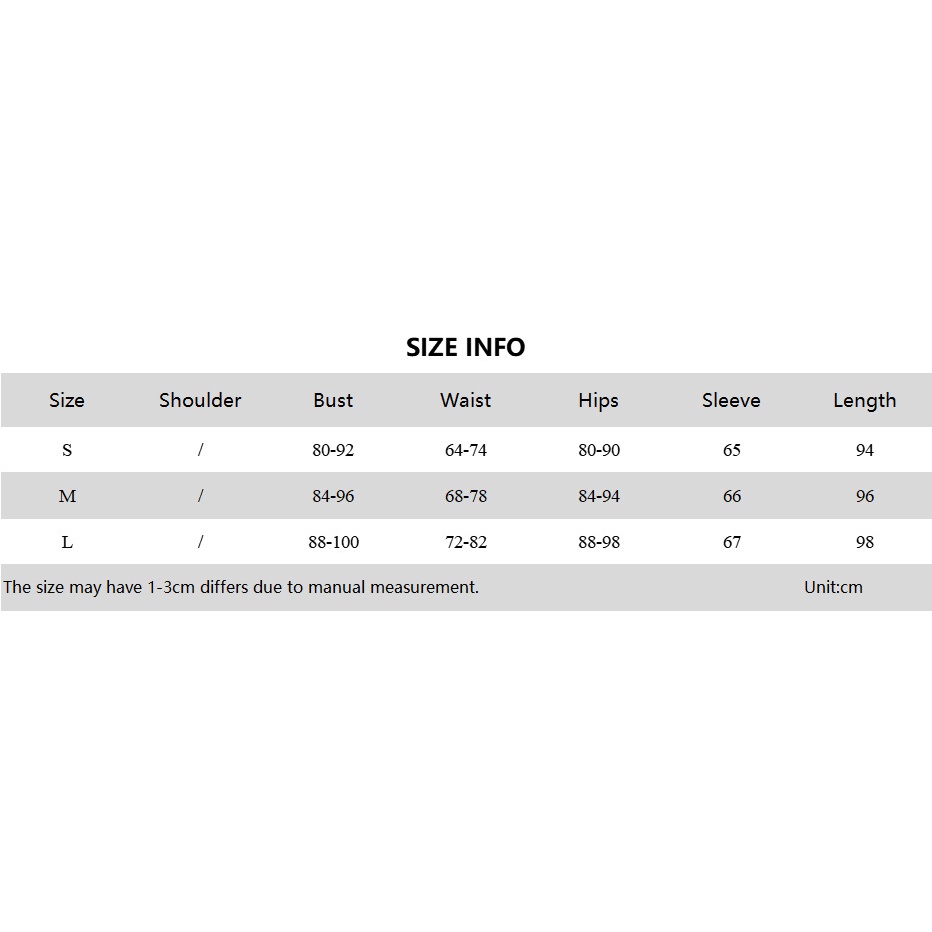 SIZE INFO

| Size | Shoulder | Bust | Waist | Hips | Sleeve | Length |
|---|---|---|---|---|---|---|
| S | / | 80-92 | 64-74 | 80-90 | 65 | 94 |
| M | / | 84-96 | 68-78 | 84-94 | 66 | 96 |
| L | / | 88-100 | 72-82 | 88-98 | 67 | 98 |

The size may have 1-3cm differs due to manual measurement. Unit:cm